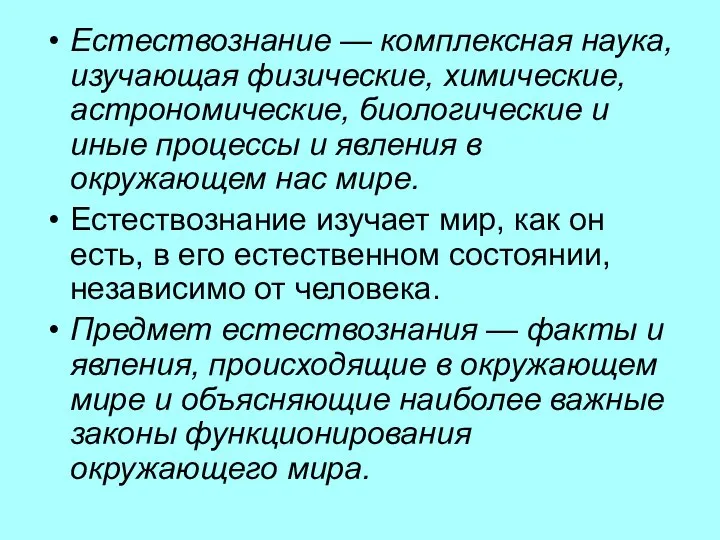 • Естествознание — комплексная наука, изучающая физические, химические, астрономические, биологические и иные процессы и явления в окружающем нас мире.

• Естествознание изучает мир, как он есть, в его естественном состоянии, независимо от человека.

• Предмет естествознания — факты и явления, происходящие в окружающем мире и объясняющие наиболее важные законы функционирования окружающего мира.